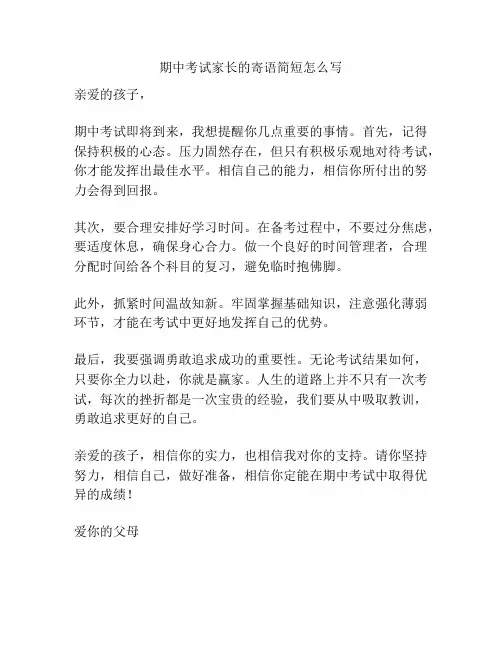 期中考试家长的寄语简短怎么写

亲爱的孩子，

期中考试即将到来，我想提醒你几点重要的事情。首先，记得保持积极的心态。压力固然存在，但只有积极乐观地对待考试，你才能发挥出最佳水平。相信自己的能力，相信你所付出的努力会得到回报。

其次，要合理安排好学习时间。在备考过程中，不要过分焦虑，要适度休息，确保身心合力。做一个良好的时间管理者，合理分配时间给各个科目的复习，避免临时抱佛脚。

此外，抓紧时间温故知新。牢固掌握基础知识，注意强化薄弱环节，才能在考试中更好地发挥自己的优势。

最后，我要强调勇敢追求成功的重要性。无论考试结果如何，只要你全力以赴，你就是赢家。人生的道路上并不只有一次考试，每次的挫折都是一次宝贵的经验，我们要从中吸取教训，勇敢追求更好的自己。

亲爱的孩子，相信你的实力，也相信我对你的支持。请你坚持努力，相信自己，做好准备，相信你定能在期中考试中取得优异的成绩！

爱你的父母